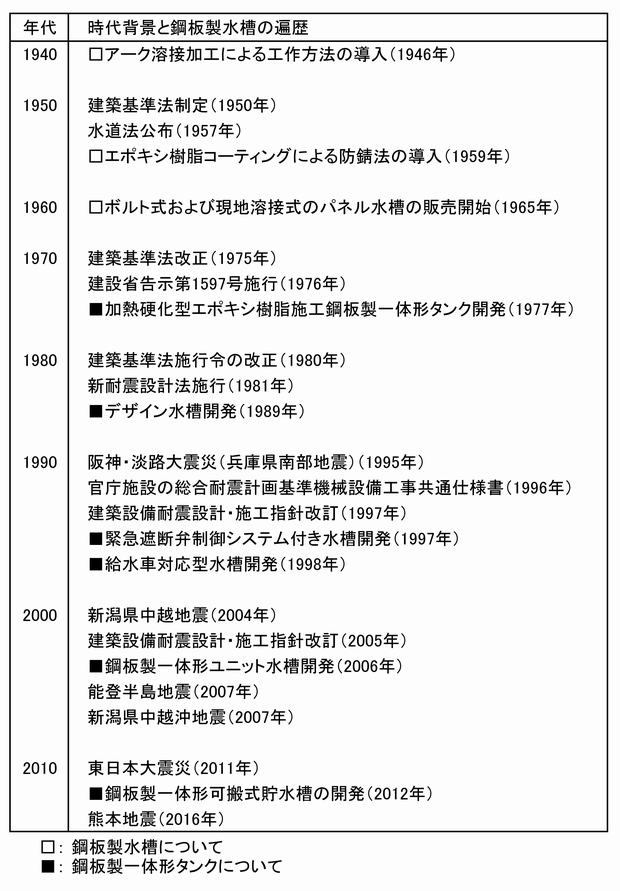 | 年代 | 時代背景と鋼板製水槽の遍歴 |
|---|---|
| 1940 | □アーク溶接加工による工作方法の導入(1946年) |
| 1950 | 建築基準法制定(1950年)<br>水道法公布(1957年)<br>□エポキシ樹脂コーティングによる防錆法の導入(1959年) |
| 1960 | □ボルト式および現地溶接式のパネル水槽の販売開始(1965年) |
| 1970 | 建築基準法改正(1975年)<br>建設省告示第1597号施行(1976年)<br>■加熱硬化型エポキシ樹脂施工鋼板製一体形タンク開発(1977年) |
| 1980 | 建築基準法施行令の改正(1980年)<br>新耐震設計法施行(1981年)<br>■デザイン水槽開発(1989年) |
| 1990 | 阪神・淡路大震災(兵庫県南部地震)(1995年)<br>官庁施設の総合耐震計画基準機械設備工事共通仕様書(1996年)<br>建築設備耐震設計・施工指針改訂(1997年)<br>■緊急遮断弁制御システム付き水槽開発(1997年)<br>■給水車対応型水槽開発(1998年) |
| 2000 | 新潟県中越地震(2004年)<br>建築設備耐震設計・施工指針改訂(2005年)<br>■鋼板製一体形ユニット水槽開発(2006年)<br>能登半島地震(2007年)<br>新潟県中越沖地震(2007年) |
| 2010 | 東日本大震災(2011年)<br>■鋼板製一体形可搬式貯水槽の開発(2012年)<br>熊本地震(2016年) |

□: 鋼板製水槽について
■: 鋼板製一体形タンクについて